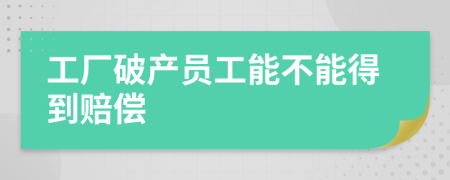 工厂破产员工能不能得到赔偿